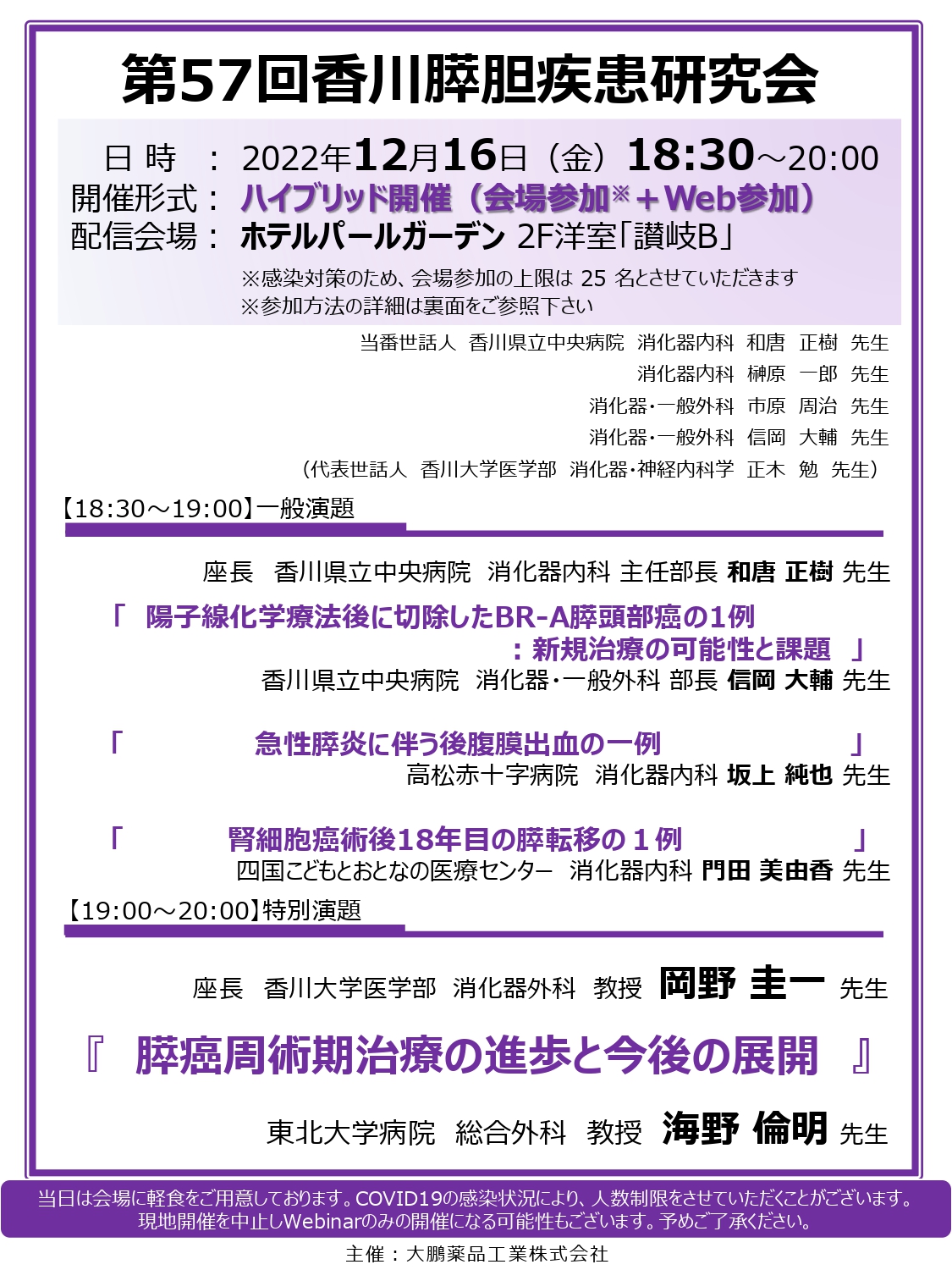 第57回香川膵胆疾患研究会

日 時 ： 2022年12月16日（金）18:30～20:00
開催形式： ハイブリッド開催（会場参加※＋Web参加）
配信会場： ホテルパールガーデン 2F洋室「讃岐B」
※感染対策のため、会場参加の上限は 25 名とさせていただきます
※参加方法の詳細は裏面をご参照下さい

当番世話人 香川県立中央病院 消化器内科 和唐 正樹 先生
消化器内科 榊原 一郎 先生
消化器・一般外科 市原 周治 先生
消化器・一般外科 信岡 大輔 先生
（代表世話人 香川大学医学部 消化器・神経内科学 正木 勉 先生）

【18:30～19:00】一般演題

座長 香川県立中央病院 消化器内科 主任部長 和唐 正樹 先生

「 陽子線化学療法後に切除したBR-A膵頭部癌の1例 ：新規治療の可能性と課題 」
香川県立中央病院 消化器・一般外科 部長 信岡 大輔 先生

「 急性膵炎に伴う後腹膜出血の一例 」
高松赤十字病院 消化器内科 坂上 純也 先生

「 腎細胞癌術後18年目の膵転移の１例 」
四国こどもとおとなの医療センター 消化器内科 門田 美由香 先生

【19:00～20:00】特別演題

座長 香川大学医学部 消化器外科 教授 岡野 圭一 先生

『 膵癌周術期治療の進歩と今後の展開 』

東北大学病院 総合外科 教授 海野 倫明 先生

当日は会場に軽食をご用意しております。COVID19の感染状況により、人数制限をさせていただくことがございます。
現地開催を中止しWebinarのみの開催になる可能性もございます。予めご了承ください。

主催：大鵬薬品工業株式会社